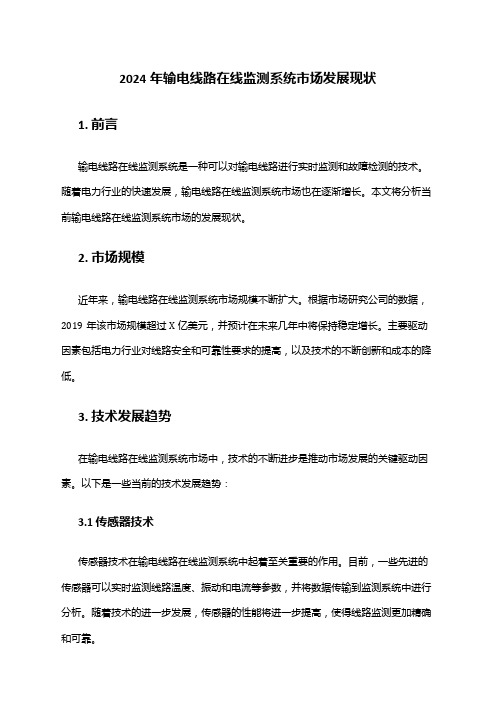 2024 年输电线路在线监测系统市场发展现状

1. 前言

输电线路在线监测系统是一种可以对输电线路进行实时监测和故障检测的技术。随着电力行业的快速发展，输电线路在线监测系统市场也在逐渐增长。本文将分析当前输电线路在线监测系统市场的发展现状。

2. 市场规模

近年来，输电线路在线监测系统市场规模不断扩大。根据市场研究公司的数据，2019 年该市场规模超过 X 亿美元，并预计在未来几年中将保持稳定增长。主要驱动因素包括电力行业对线路安全和可靠性要求的提高，以及技术的不断创新和成本的降低。

3. 技术发展趋势

在输电线路在线监测系统市场中，技术的不断进步是推动市场发展的关键驱动因素。以下是一些当前的技术发展趋势：

3.1 传感器技术

传感器技术在输电线路在线监测系统中起着至关重要的作用。目前，一些先进的传感器可以实时监测线路温度、振动和电流等参数，并将数据传输到监测系统中进行分析。随着技术的进一步发展，传感器的性能将进一步提高，使得线路监测更加精确和可靠。